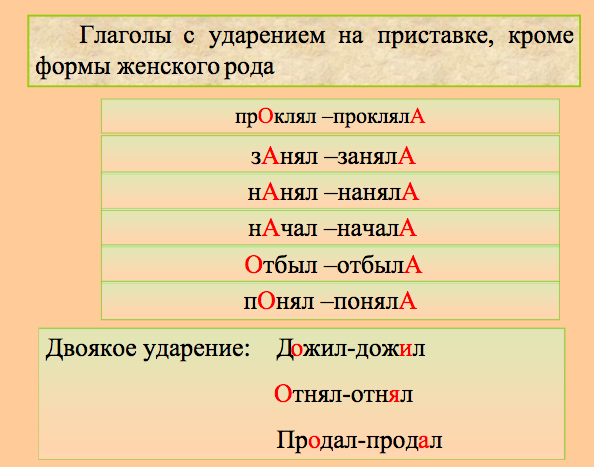 Глаголы с ударением на приставке, кроме формы женского рода

прОклял –проклялА

зАнял –занялА

нАнял –нанялА

нАчал –началА

Отбыл –отбылА

пОнял –понялА

Двоякое ударение: Дожил-дожил

Отнял-отнял

Продал-продал